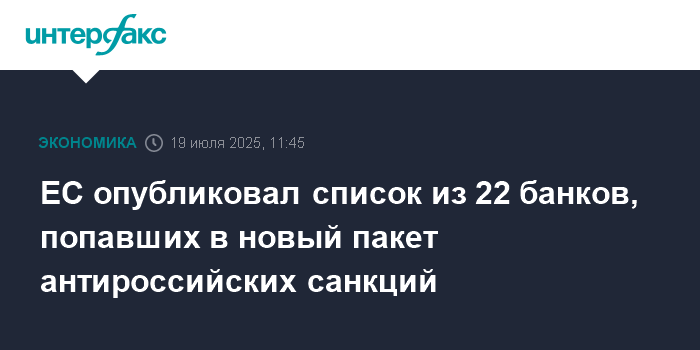 интерфакс

ЭКОНОМИКА 19 июля 2025, 11:45

ЕС опубликовал список из 22 банков, попавших в новый пакет антироссийских санкций